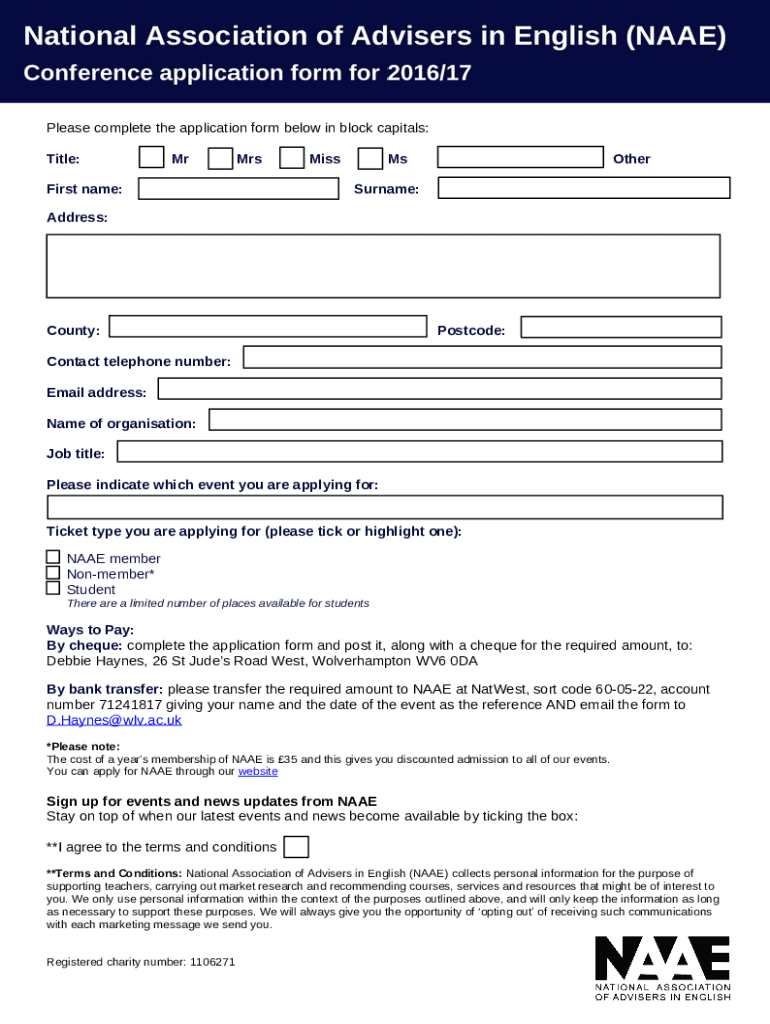 National Association of Advisers in English (NAAE)
Conference application form for 2016/17

Please complete the application form below in block capitals:

Title: Mr Mrs Miss Ms Other

First name: Surname:

Address:

County: Postcode:

Contact telephone number:

Email address:

Name of organisation:

Job title:

Please indicate which event you are applying for:

Ticket type you are applying for (please tick or highlight one):

NAAE member
Non-member*
Student
There are a limited number of places available for students

Ways to Pay:
By cheque: complete the application form and post it, along with a cheque for the required amount, to: Debbie Haynes, 26 St Jude's Road West, Wolverhampton WV6 0DA

By bank transfer: please transfer the required amount to NAAE at NatWest, sort code 60-05-22, account number 71241817 giving your name and the date of the event as the reference AND email the form to D.Haynes@wlv.ac.uk

*Please note:
The cost of a year's membership of NAAE is £35 and this gives you discounted admission to all of our events.
You can apply for NAAE through our website

Sign up for events and news updates from NAAE
Stay on top of when our latest events and news become available by ticking the box:

**I agree to the terms and conditions

**Terms and Conditions: National Association of Advisers in English (NAAE) collects personal information for the purpose of supporting teachers, carrying out market research and recommending courses, services and resources that might be of interest to you. We only use personal information within the context of the purposes outlined above, and will only keep the information as long as necessary to support these purposes. We will always give you the opportunity of 'opting out' of receiving such communications with each marketing message we send you.

Registered charity number: 1106271

NAAE
NATIONAL ASSOCIATION OF ADVISERS IN ENGLISH